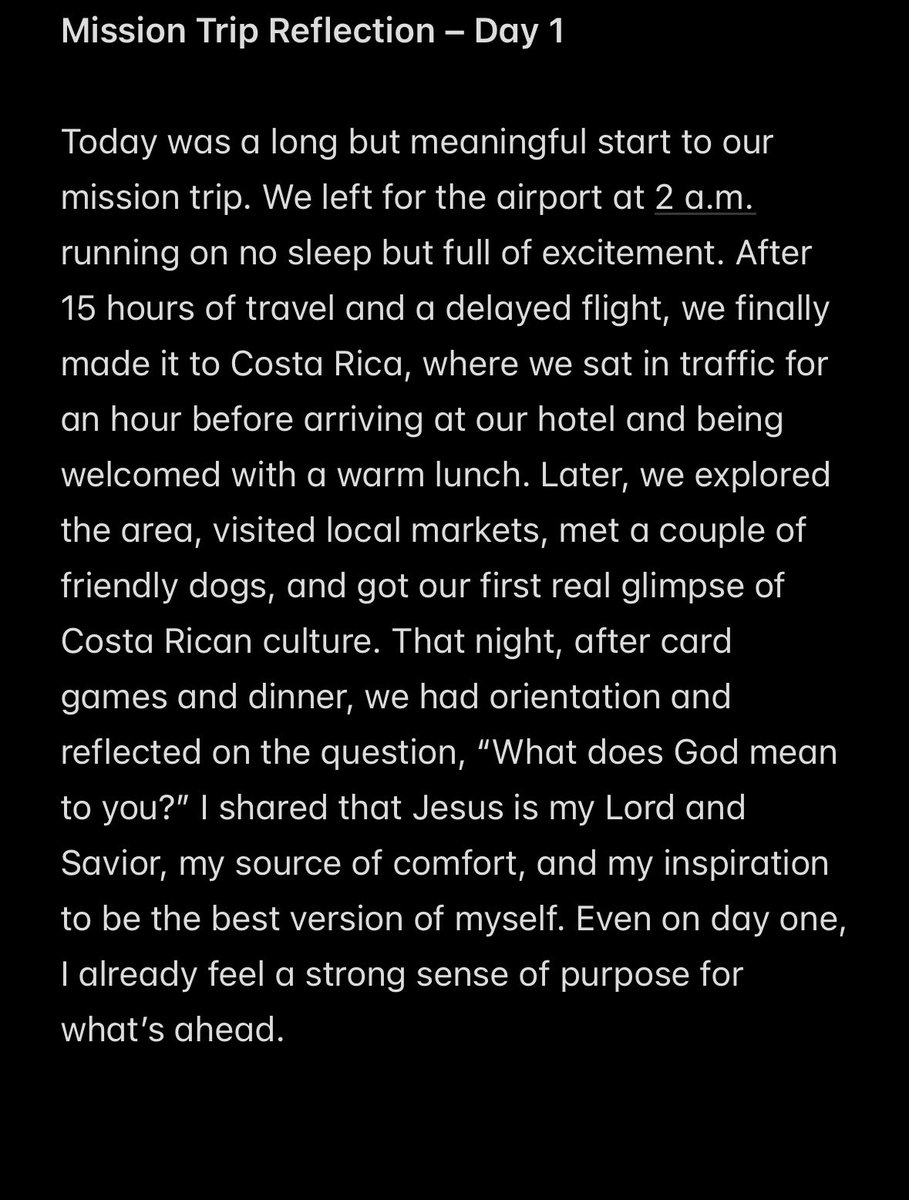 Mission Trip Reflection – Day 1

Today was a long but meaningful start to our mission trip. We left for the airport at 2 a.m. running on no sleep but full of excitement. After 15 hours of travel and a delayed flight, we finally made it to Costa Rica, where we sat in traffic for an hour before arriving at our hotel and being welcomed with a warm lunch. Later, we explored the area, visited local markets, met a couple of friendly dogs, and got our first real glimpse of Costa Rican culture. That night, after card games and dinner, we had orientation and reflected on the question, “What does God mean to you?” I shared that Jesus is my Lord and Savior, my source of comfort, and my inspiration to be the best version of myself. Even on day one, I already feel a strong sense of purpose for what’s ahead.